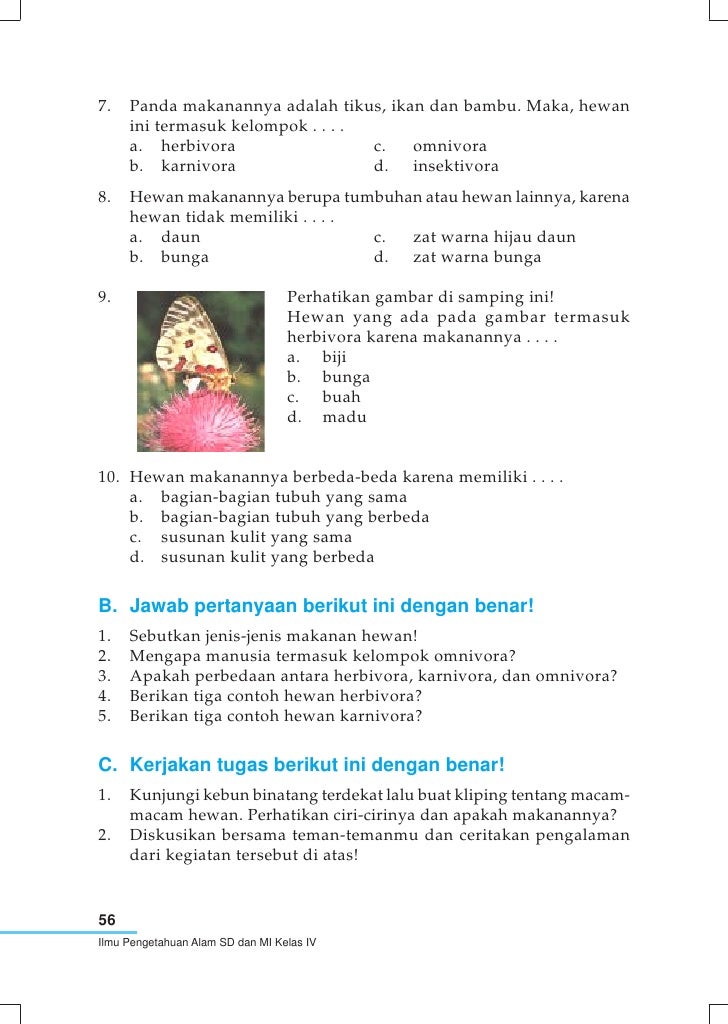 7. Panda makanannya adalah tikus, ikan dan bambu. Maka, hewan ini termasuk kelompok . . . .
a. herbivora
b. karnivora
c. omnivora
d. insektivora

8. Hewan makanannya berupa tumbuhan atau hewan lainnya, karena hewan tidak memiliki . . . .
a. daun
b. bunga
c. zat warna hijau daun
d. zat warna bunga

9. Perhatikan gambar di samping ini! Hewan yang ada pada gambar termasuk herbivora karena makanannya . . . .
a. biji
b. bunga
c. buah
d. madu

10. Hewan makanannya berbeda-beda karena memiliki . . . .
a. bagian-bagian tubuh yang sama
b. bagian-bagian tubuh yang berbeda
c. susunan kulit yang sama
d. susunan kulit yang berbeda

B. Jawab pertanyaan berikut ini dengan benar!
1. Sebutkan jenis-jenis makanan hewan!
2. Mengapa manusia termasuk kelompok omnivora?
3. Apakah perbedaan antara herbivora, karnivora, dan omnivora?
4. Berikan tiga contoh hewan herbivora?
5. Berikan tiga contoh hewan karnivora?

C. Kerjakan tugas berikut ini dengan benar!
1. Kunjungi kebun binatang terdekat lalu buat kliping tentang macam-macam hewan. Perhatikan ciri-cirinya dan apakah makanannya?
2. Diskusikan bersama teman-temanmu dan ceritakan pengalaman dari kegiatan tersebut di atas!

56
Ilmu Pengetahuan Alam SD dan MI Kelas IV